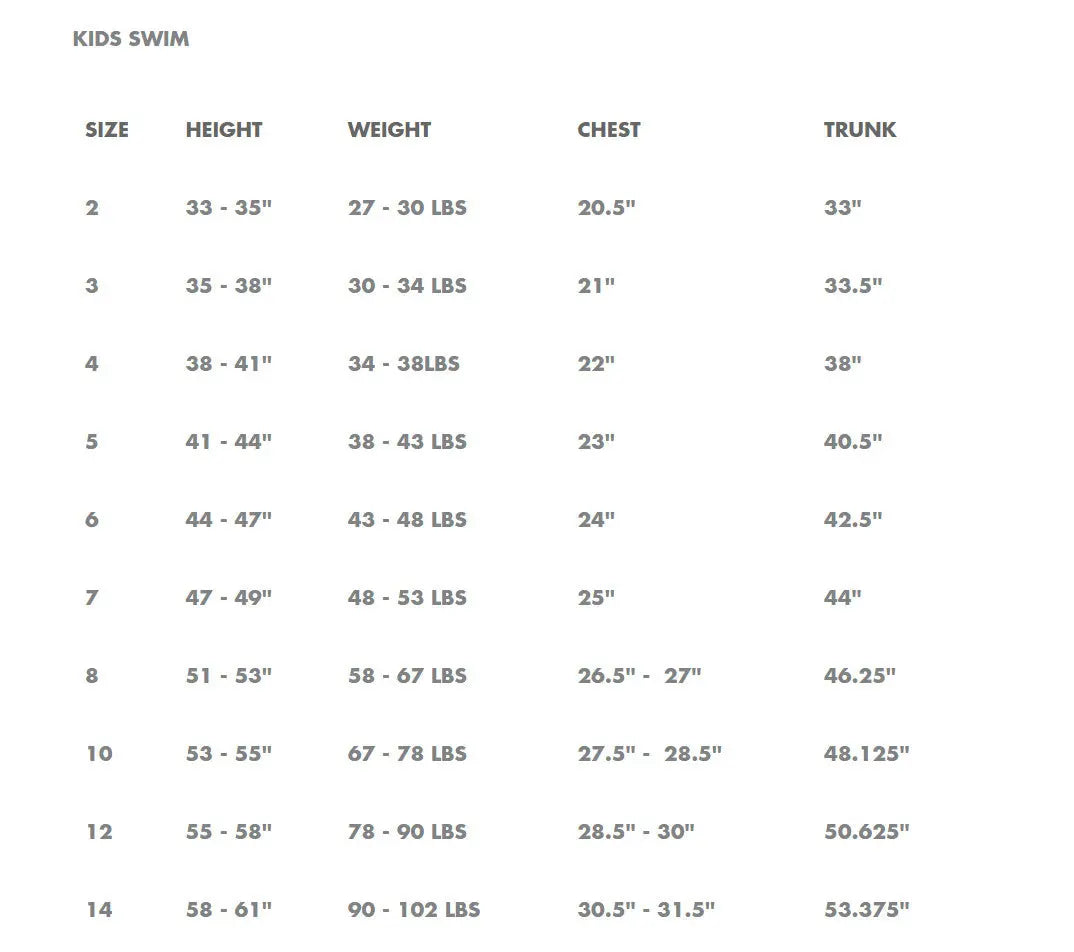 KIDS SWIM

| SIZE | HEIGHT | WEIGHT | CHEST | TRUNK |
|---|---|---|---|---|
| 2 | 33 - 35" | 27 - 30 LBS | 20.5" | 33" |
| 3 | 35 - 38" | 30 - 34 LBS | 21" | 33.5" |
| 4 | 38 - 41" | 34 - 38LBS | 22" | 38" |
| 5 | 41 - 44" | 38 - 43 LBS | 23" | 40.5" |
| 6 | 44 - 47" | 43 - 48 LBS | 24" | 42.5" |
| 7 | 47 - 49" | 48 - 53 LBS | 25" | 44" |
| 8 | 51 - 53" | 58 - 67 LBS | 26.5" - 27" | 46.25" |
| 10 | 53 - 55" | 67 - 78 LBS | 27.5" - 28.5" | 48.125" |
| 12 | 55 - 58" | 78 - 90 LBS | 28.5" - 30" | 50.625" |
| 14 | 58 - 61" | 90 - 102 LBS | 30.5" - 31.5" | 53.375" |